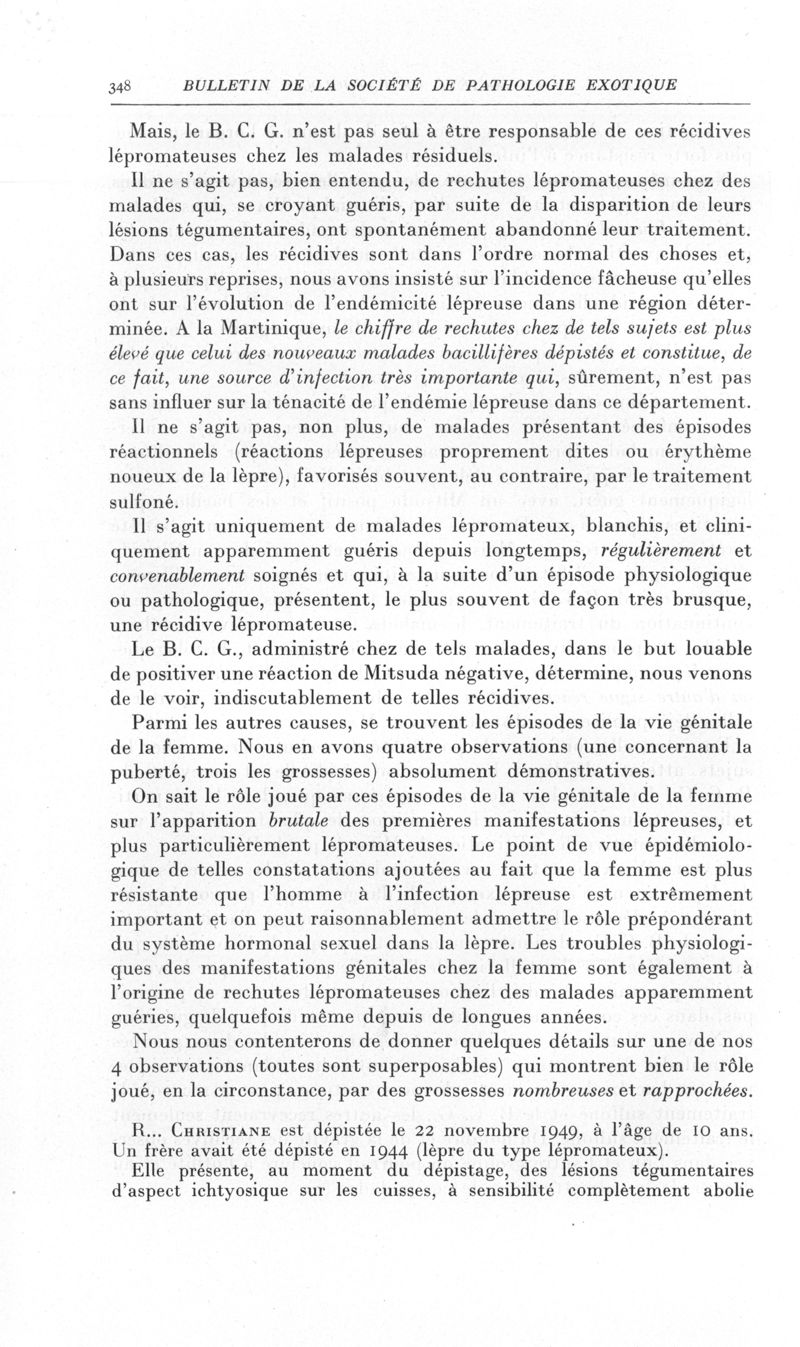 348 BULLETIN DE LA SOCIÉTÉ DE PATHOLOGIE EXOTIQUE

Mais, le B. C. G. n'est pas seul à être responsable de ces récidives lépromateuses chez les malades résiduels.

Il ne s'agit pas, bien entendu, de rechutes lépromateuses chez des malades qui, se croyant guéris, par suite de la disparition de leurs lésions tégumentaires, ont spontanément abandonné leur traitement. Dans ces cas, les récidives sont dans l'ordre normal des choses et, à plusieurs reprises, nous avons insisté sur l'incidence fâcheuse qu'elles ont sur l'évolution de l'endémicité lépreuse dans une région déterminée. A la Martinique, le chiffre de rechutes chez de tels sujets est plus élevé que celui des nouveaux malades bacillifères dépistés et constitue, de ce fait, une source d'infection très importante qui, sûrement, n'est pas sans influer sur la ténacité de l'endémie lépreuse dans ce département.

Il ne s'agit pas, non plus, de malades présentant des épisodes réactionnels (réactions lépreuses proprement dites ou érythème noueux de la lèpre), favorisés souvent, au contraire, par le traitement sulfoné.

Il s'agit uniquement de malades lépromateux, blanchis, et cliniquement apparemment guéris depuis longtemps, régulièrement et convenablement soignés et qui, à la suite d'un épisode physiologique ou pathologique, présentent, le plus souvent de façon très brusque, une récidive lépromateuse.

Le B. C. G., administré chez de tels malades, dans le but louable de positiver une réaction de Mitsuda négative, détermine, nous venons de le voir, indiscutablement de telles récidives.

Parmi les autres causes, se trouvent les épisodes de la vie génitale de la femme. Nous en avons quatre observations (une concernant la puberté, trois les grossesses) absolument démonstratives.

On sait le rôle joué par ces épisodes de la vie génitale de la femme sur l'apparition brutale des premières manifestations lépreuses, et plus particulièrement lépromateuses. Le point de vue épidémiologique de telles constatations ajoutées au fait que la femme est plus résistante que l'homme à l'infection lépreuse est extrêmement important et on peut raisonnablement admettre le rôle prépondérant du système hormonal sexuel dans la lèpre. Les troubles physiologiques des manifestations génitales chez la femme sont également à l'origine de rechutes lépromateuses chez des malades apparemment guéries, quelquefois même depuis de longues années.

Nous nous contenterons de donner quelques détails sur une de nos 4 observations (toutes sont superposables) qui montrent bien le rôle joué, en la circonstance, par des grossesses nombreuses et rapprochées.

R... Christiane est dépistée le 22 novembre 1949, à l'âge de 10 ans. Un frère avait été dépisté en 1944 (lèpre du type lépromateux).

Elle présente, au moment du dépistage, des lésions tégumentaires d'aspect ichtyosique sur les cuisses, à sensibilité complètement abolie